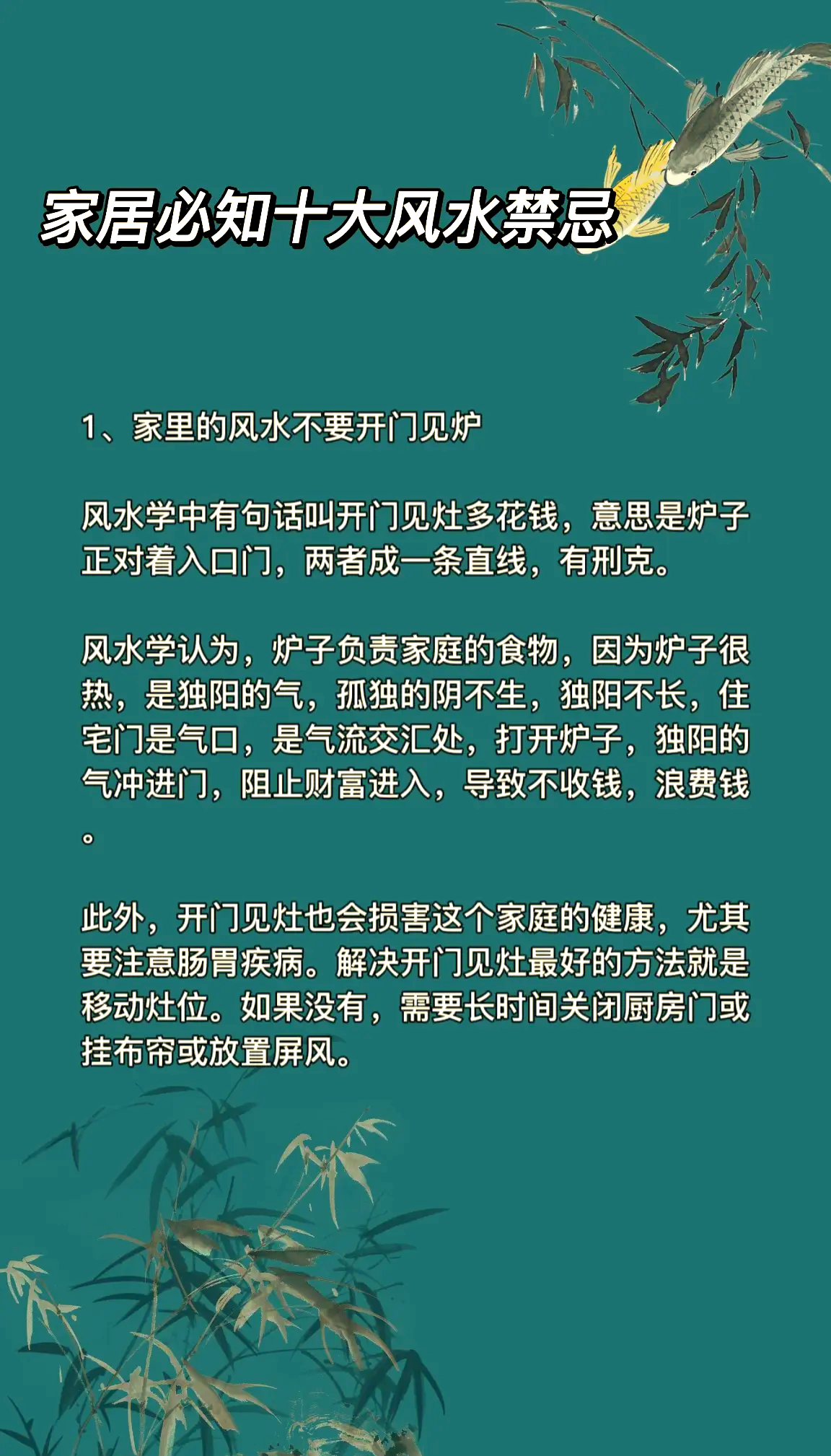 家居必知十大风水禁忌

1、家里的风水不要开门见炉

风水学中有句话叫开门见灶多花钱，意思是炉子正对着入口门，两者成一条直线，有刑克。

风水学认为，炉子负责家庭的食物，因为炉子很热，是独阳的气，孤独的阴不生，独阳不长，住宅门是气口，是气流交汇处，打开炉子，独阳的气冲进门，阻止财富进入，导致不收钱，浪费钱。

此外，开门见灶也会损害这个家庭的健康，尤其要注意肠胃疾病。解决开门见灶最好的方法就是移动灶位。如果没有，需要长时间关闭厨房门或挂布帘或放置屏风。